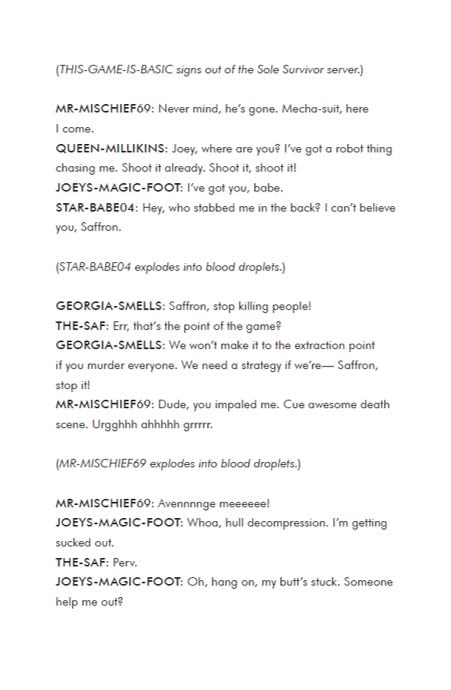 (THIS-GAME-IS-BASIC signs out of the Sole Survivor server.)

MR-MISCHIEF69: Never mind, he's gone. Mecha-suit, here I come.
QUEEN-MILLIKINS: Joey, where are you? I've got a robot thing chasing me. Shoot it already. Shoot it, shoot it!
JOEYS-MAGIC-FOOT: I've got you, babe.
STAR-BABE04: Hey, who stabbed me in the back? I can't believe you, Saffron.

(STAR-BABE04 explodes into blood droplets.)

GEORGIA-SMELLS: Saffron, stop killing people!
THE-SAF: Err, that's the point of the game?
GEORGIA-SMELLS: We won't make it to the extraction point if you murder everyone. We need a strategy if we're— Saffron, stop it!
MR-MISCHIEF69: Dude, you impaled me. Cue awesome death scene. Urgghhh ahhhhh grrrrr.

(MR-MISCHIEF69 explodes into blood droplets.)

MR-MISCHIEF69: Avennnnge meeeeee!
JOEYS-MAGIC-FOOT: Whoa, hull decompression. I'm getting sucked out.
THE-SAF: Perv.
JOEYS-MAGIC-FOOT: Oh, hang on, my butt's stuck. Someone help me out?